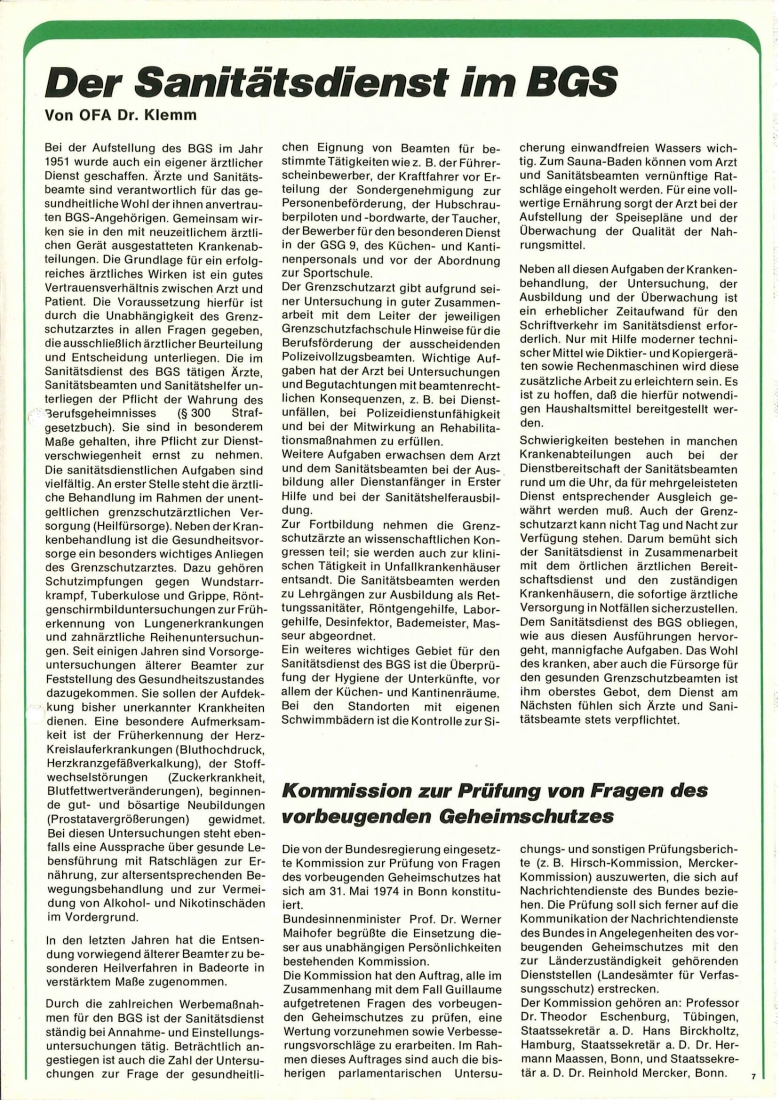 Der Sanitätsdienst im BGS

Von OFA Dr. Klemm

Bei der Aufstellung des BGS im Jahr 1951 wurde auch ein eigener ärztlicher Dienst geschaffen. Ärzte und Sanitätsbeamte sind verantwortlich für das gesundheitliche Wohl der ihnen anvertrauten BGS-Angehörigen. Gemeinsam wirken sie in den mit neuzeitlichem ärztlichen Gerät ausgestatteten Krankenabteilungen. Die Grundlage für ein erfolgreiches ärztliches Wirken ist ein gutes Vertrauensverhältnis zwischen Arzt und Patient. Die Voraussetzung hierfür ist durch die Unabhängigkeit des Grenzschutzarztes in allen Fragen gegeben, die ausschließlich ärztlicher Beurteilung und Entscheidung unterliegen. Die im Sanitätsdienst des BGS tätigen Ärzte, Sanitätsbeamten und Sanitätshelfer unterliegen der Pflicht der Wahrung des Berufsgeheimnisses (§ 300 Strafgesetzbuch). Sie sind in besonderem Maße gehalten, ihre Pflicht zur Dienstverschwiegenheit ernst zu nehmen. Die sanitätsdienstlichen Aufgaben sind vielfältig. An erster Stelle steht die ärztliche Behandlung im Rahmen der unentgeltlichen grenzschutzärztlichen Versorgung (Heilfürsorge). Neben der Krankenbehandlung ist die Gesundheitsvorsorge ein besonders wichtiges Anliegen des Grenzschutzarztes. Dazu gehören Schutzimpfungen gegen Wundstarrkrampf, Tuberkulose und Grippe, Röntgenschirmbilduntersuchungen zur Früherkennung von Lungenerkrankungen und zahnärztliche Reihenuntersuchungen. Seit einigen Jahren sind Vorsorgeuntersuchungen älterer Beamter zur Feststellung des Gesundheitszustandes dazugekommen. Sie sollen der Aufdeckung bisher unerkannter Krankheiten dienen. Eine besondere Aufmerksamkeit ist der Früherkennung der Herz-Kreislauferkrankungen (Bluthochdruck, Herzkranzgefäßverkalkung), der Stoffwechselstörungen (Zuckerkrankheit, Blutfettwertveränderungen), beginnende gut- und bösartige Neubildungen (Prostatavergrößerungen) gewidmet. Bei diesen Untersuchungen steht ebenfalls eine Aussprache über gesunde Lebensführung mit Ratschlägen zur Ernährung, zur altersentsprechenden Bewegungsbehandlung und zur Vermeidung von Alkohol- und Nikotinschäden im Vordergrund.

In den letzten Jahren hat die Entsendung vorwiegend älterer Beamter zu besonderen Heilverfahren in Badeorte in verstärktem Maße zugenommen.

Durch die zahlreichen Werbemaßnahmen für den BGS ist der Sanitätsdienst ständig bei Annahme- und Einstellungsuntersuchungen tätig. Beträchtlich angestiegen ist auch die Zahl der Untersuchungen zur Frage der gesundheitlichen Eignung von Beamten für bestimmte Tätigkeiten wie z. B. der Führerscheinbewerber, der Kraftfahrer vor Erteilung der Sondergenehmigung zur Personenbeförderung, der Hubschrauberpiloten und -bordwarte, der Taucher, der Bewerber für den besonderen Dienst in der GSG 9, des Küchen- und Kantinenpersonals und vor der Abordnung zur Sportschule.
Der Grenzschutzarzt gibt aufgrund seiner Untersuchung in guter Zusammenarbeit mit dem Leiter der jeweiligen Grenzschutzfachschule Hinweise für die Berufsförderung der ausscheidenden Polizeivollzugsbeamten. Wichtige Aufgaben hat der Arzt bei Untersuchungen und Begutachtungen mit beamtenrechtlichen Konsequenzen, z. B. bei Dienstunfällen, bei Polizeidienstunfähigkeit und bei der Mitwirkung an Rehabilitationsmaßnahmen zu erfüllen.
Weitere Aufgaben erwachsen dem Arzt und dem Sanitätsbeamten bei der Ausbildung aller Dienstanfänger in Erster Hilfe und bei der Sanitätshelferausbildung.
Zur Fortbildung nehmen die Grenzschutzärzte an wissenschaftlichen Kongressen teil; sie werden auch zur klinischen Tätigkeit in Unfallkrankenhäuser entsandt. Die Sanitätsbeamten werden zu Lehrgängen zur Ausbildung als Rettungssanitäter, Röntgengehilfe, Laborgehilfe, Desinfektor, Bademeister, Masseur abgeordnet.
Ein weiteres wichtiges Gebiet für den Sanitätsdienst des BGS ist die Überprüfung der Hygiene der Unterkünfte, vor allem der Küchen- und Kantinenräume. Bei den Standorten mit eigenen Schwimmbädern ist die Kontrolle zur Sicherung einwandfreien Wassers wichtig. Zum Sauna-Baden können vom Arzt und Sanitätsbeamten vernünftige Ratschläge eingeholt werden. Für eine vollwertige Ernährung sorgt der Arzt bei der Aufstellung der Speisepläne und der Überwachung der Qualität der Nahrungsmittel.

Neben all diesen Aufgaben der Krankenbehandlung, der Untersuchung, der Ausbildung und der Überwachung ist ein erheblicher Zeitaufwand für den Schriftverkehr im Sanitätsdienst erforderlich. Nur mit Hilfe moderner technischer Mittel wie Diktier- und Kopiergeräten sowie Rechenmaschinen wird diese zusätzliche Arbeit zu erleichtern sein. Es ist zu hoffen, daß die hierfür notwendigen Haushaltsmittel bereitgestellt werden.

Schwierigkeiten bestehen in manchen Krankenabteilungen auch bei der Dienstbereitschaft der Sanitätsbeamten rund um die Uhr, da für mehrgeleisteten Dienst entsprechender Ausgleich gewährt werden muß. Auch der Grenzschutzarzt kann nicht Tag und Nacht zur Verfügung stehen. Darum bemüht sich der Sanitätsdienst in Zusammenarbeit mit dem örtlichen ärztlichen Bereitschaftsdienst und den zuständigen Krankenhäusern, die sofortige ärztliche Versorgung in Notfällen sicherzustellen. Dem Sanitätsdienst des BGS obliegen, wie aus diesen Ausführungen hervorgeht, mannigfache Aufgaben. Das Wohl des kranken, aber auch die Fürsorge für den gesunden Grenzschutzbeamten ist ihm oberstes Gebot, dem Dienst am Nächsten fühlen sich Ärzte und Sanitätsbeamte stets verpflichtet.

Kommission zur Prüfung von Fragen des vorbeugenden Geheimschutzes

Die von der Bundesregierung eingesetzte Kommission zur Prüfung von Fragen des vorbeugenden Geheimschutzes hat sich am 31. Mai 1974 in Bonn konstituiert.
Bundesinnenminister Prof. Dr. Werner Maihofer begrüßte die Einsetzung dieser aus unabhängigen Persönlichkeiten bestehenden Kommission.
Die Kommission hat den Auftrag, alle im Zusammenhang mit dem Fall Guillaume aufgetretenen Fragen des vorbeugenden Geheimschutzes zu prüfen, eine Wertung vorzunehmen sowie Verbesserungsvorschläge zu erarbeiten. Im Rahmen dieses Auftrages sind auch die bisherigen parlamentarischen Untersuchungs- und sonstigen Prüfungsberichte (z. B. Hirsch-Kommission, Mercker-Kommission) auszuwerten, die sich auf Nachrichtendienste des Bundes beziehen. Die Prüfung soll sich ferner auf die Kommunikation der Nachrichtendienste des Bundes in Angelegenheiten des vorbeugenden Geheimschutzes mit den zur Länderzuständigkeit gehörenden Dienststellen (Landesämter für Verfassungsschutz) erstrecken.
Der Kommission gehören an: Professor Dr. Theodor Eschenburg, Tübingen, Staatssekretär a. D. Hans Birckholtz, Hamburg, Staatssekretär a. D. Dr. Hermann Maassen, Bonn, und Staatssekretär a. D. Dr. Reinhold Mercker, Bonn.

7